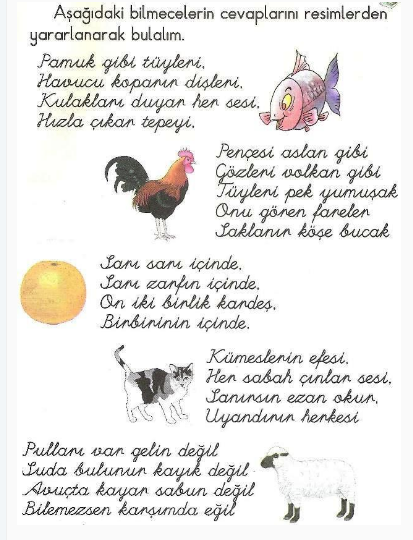 Aşağıdaki bilmecelerin cevaplarını resimlerden yararlanarak bulalım.

Pamuk gibi tüyleri.
Havucu koparır dişleri.
Kulakları duyar her sesi.
Hızla çıkar tepeyi.

Pençesi aslan gibi
Gözleri volkan gibi
Tüyleri pek yumuşak
Onu gören fareler
Saklanır köşe bucak

Sarı sarı içinde.
Sarı zarfın içinde.
On iki birlik kardeş.
Birbirinin içinde.

Kümeslerin efesi.
Her sabah çınlar sesi.
Sanırsın ezan okur.
Uyandırır herkesi

Pulları var gelin değil
Suda bulunur kayık değil
Avuçta kayar sabun değil
Bilemezsen karşımda eğil